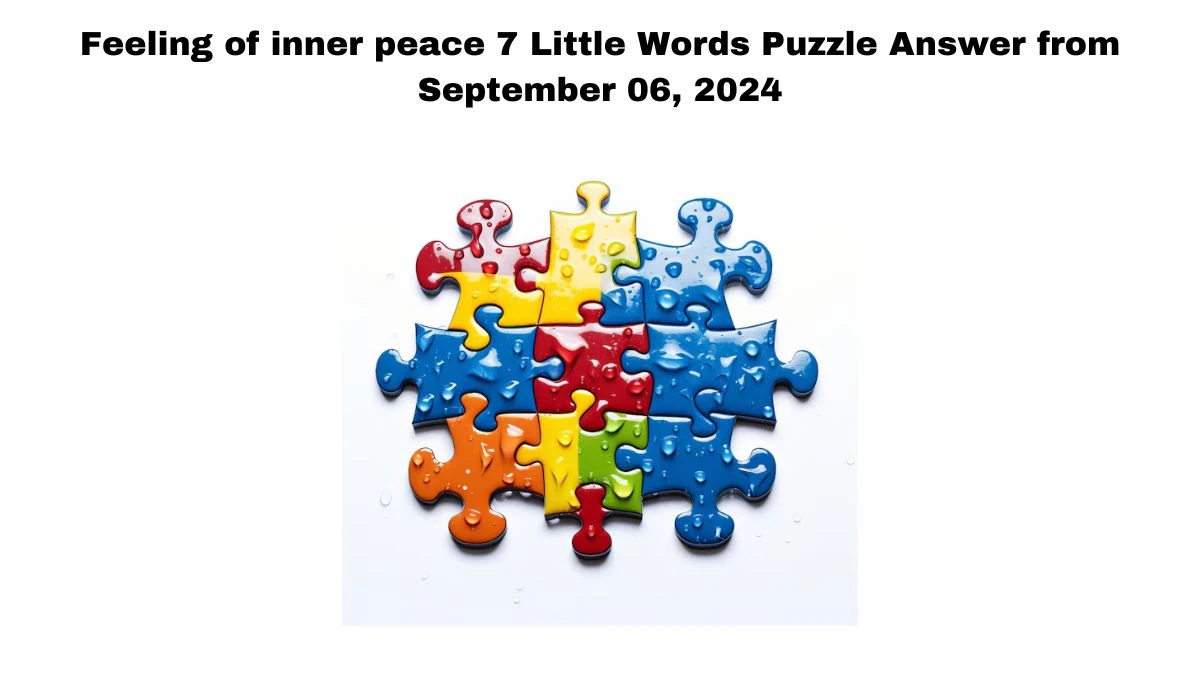 Feeling of inner peace 7 Little Words Puzzle Answer from September 06, 2024